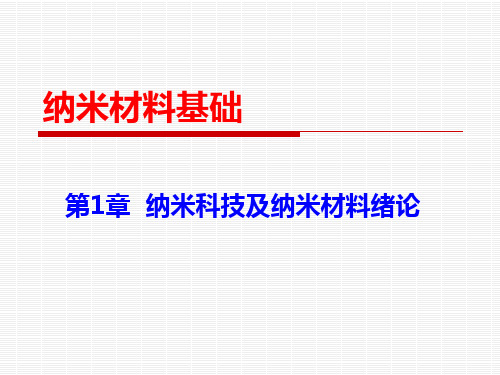 纳米材料基础

第1章 纳米科技及纳米材料绪论